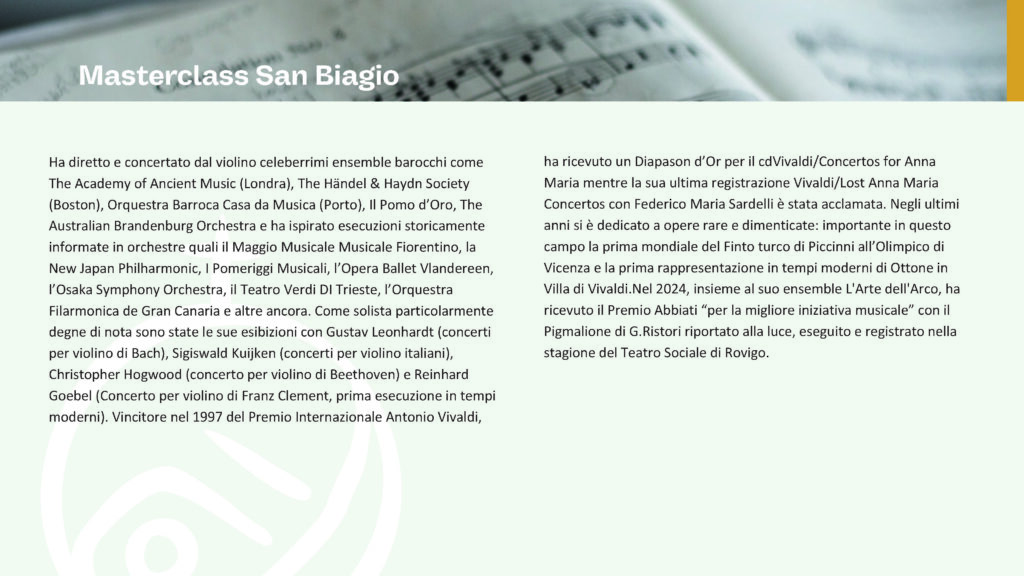 Masterclass San Biagio

Ha diretto e concertato dal violino celeberrimi ensemble barocchi come The Academy of Ancient Music (Londra), The Händel & Haydn Society (Boston), Orquestra Barroca Casa da Musica (Porto), Il Pomo d'Oro, The Australian Brandenburg Orchestra e ha ispirato esecuzioni storicamente informate in orchestre quali il Maggio Musicale Musicale Fiorentino, la New Japan Philharmonic, I Pomeriggi Musicali, l'Opera Ballet Vlandereen, l'Osaka Symphony Orchestra, il Teatro Verdi DI Trieste, l'Orquestra Filarmonica de Gran Canaria e altre ancora. Come solista particolarmente degne di nota sono state le sue esibizioni con Gustav Leonhardt (concerti per violino di Bach), Sigiswald Kuijken (concerti per violino italiani), Christopher Hogwood (concerto per violino di Beethoven) e Reinhard Goebel (Concerto per violino di Franz Clement, prima esecuzione in tempi moderni). Vincitore nel 1997 del Premio Internazionale Antonio Vivaldi,

ha ricevuto un Diapason d'Or per il cdVivaldi/Concertos for Anna Maria mentre la sua ultima registrazione Vivaldi/Lost Anna Maria Concertos con Federico Maria Sardelli è stata acclamata. Negli ultimi anni si è dedicato a opere rare e dimenticate: importante in questo campo la prima mondiale del Finto turco di Piccinni all'Olimpico di Vicenza e la prima rappresentazione in tempi moderni di Ottone in Villa di Vivaldi.Nel 2024, insieme al suo ensemble L'Arte dell'Arco, ha ricevuto il Premio Abbiati "per la migliore iniziativa musicale" con il Pigmalione di G.Ristori riportato alla luce, eseguito e registrato nella stagione del Teatro Sociale di Rovigo.